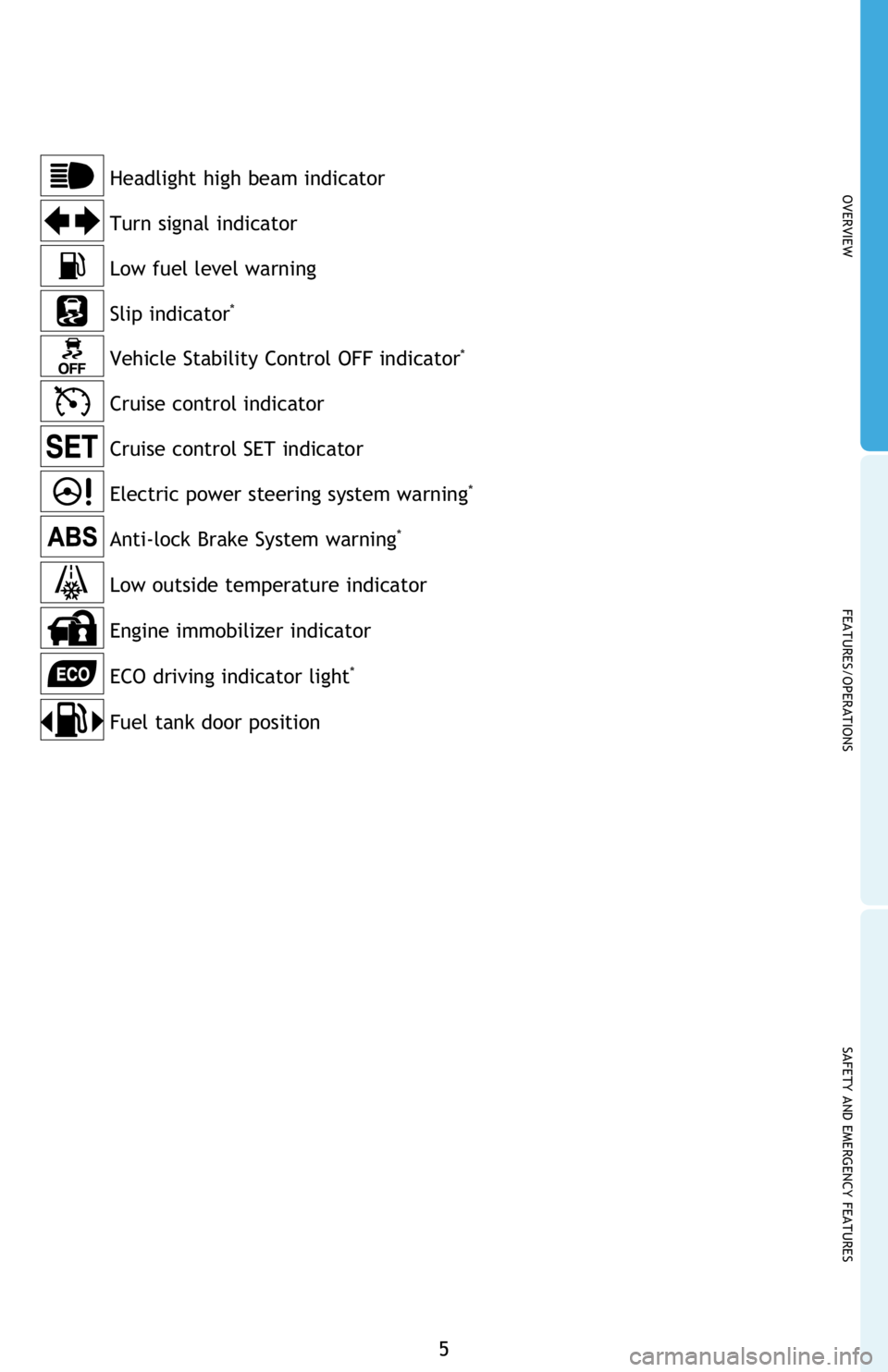 Headlight high beam indicator

Turn signal indicator

Low fuel level warning

Slip indicator*

OFF Vehicle Stability Control OFF indicator*

Cruise control indicator

SET Cruise control SET indicator

Electric power steering system warning*

ABS Anti-lock Brake System warning*

Low outside temperature indicator

Engine immobilizer indicator

ECO ECO driving indicator light*

Fuel tank door position

OVERVIEW

FEATURES/OPERATIONS

SAFETY AND EMERGENCY FEATURES

5

carmanualsonline.info